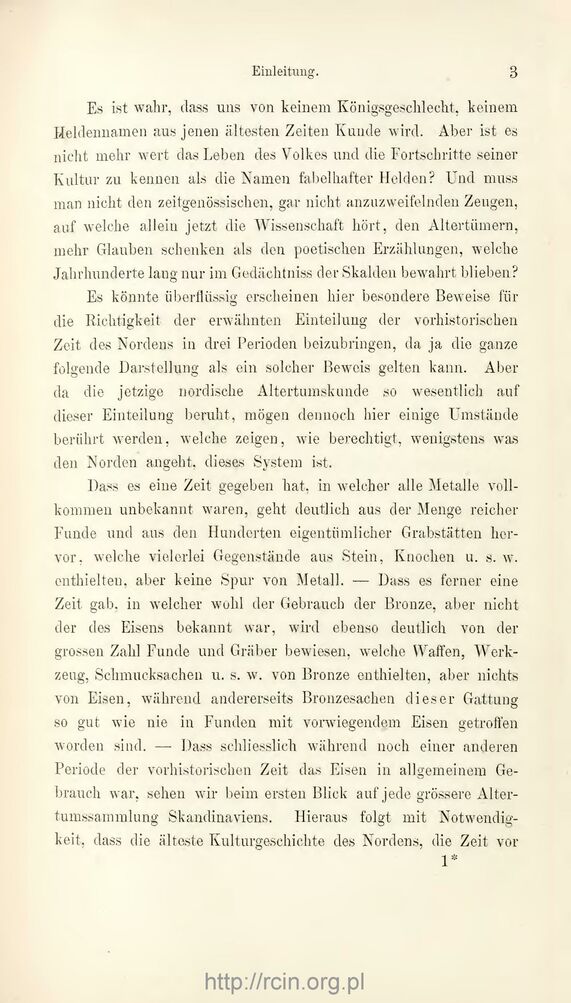 Einleitung. 3

Es ist wahr, dass uns von keinem Königsgeschlecht, keinem Heldennamen aus jenen ältesten Zeiten Kunde wird. Aber ist es nicht mehr wert das Leben des Volkes und die Fortschritte seiner Kultur zu kennen als die Namen fabelhafter Helden? Und muss man nicht den zeitgenössischen, gar nicht anzuzweifelnden Zeugen, auf welche allein jetzt die Wissenschaft hört, den Altertümern, mehr Glauben schenken als den poetischen Erzählungen, welche Jahrhunderte lang nur im Gedächtniss der Skalden bewahrt blieben?

Es könnte überflüssig erscheinen hier besondere Beweise für die Richtigkeit der erwähnten Einteilung der vorhistorischen Zeit des Nordens in drei Perioden beizubringen, da ja die ganze folgende Darstellung als ein solcher Beweis gelten kann. Aber da die jetzige nordische Altertumskunde so wesentlich auf dieser Einteilung beruht, mögen dennoch hier einige Umstände berührt werden, welche zeigen, wie berechtigt, wenigstens was den Norden angeht, dieses System ist.

Dass es eine Zeit gegeben hat, in welcher alle Metalle vollkommen unbekannt waren, geht deutlich aus der Menge reicher Funde und aus den Hunderten eigentümlicher Grabstätten hervor, welche vielerlei Gegenstände aus Stein, Knochen u. s. w. enthielten, aber keine Spur von Metall. — Dass es ferner eine Zeit gab, in welcher wohl der Gebrauch der Bronze, aber nicht der des Eisens bekannt war, wird ebenso deutlich von der grossen Zahl Funde und Gräber bewiesen, welche Waffen, Werkzeug, Schmucksachen u. s. w. von Bronze enthielten, aber nichts von Eisen, während andererseits Bronzesachen dieser Gattung so gut wie nie in Funden mit vorwiegendem Eisen getroffen worden sind. — Dass schliesslich während noch einer anderen Periode der vorhistorischen Zeit das Eisen in allgemeinem Gebrauch war, sehen wir beim ersten Blick auf jede grössere Altertumssammlung Skandinaviens. Hieraus folgt mit Notwendigkeit, dass die älteste Kulturgeschichte des Nordens, die Zeit vor

1*

http://rcin.org.pl